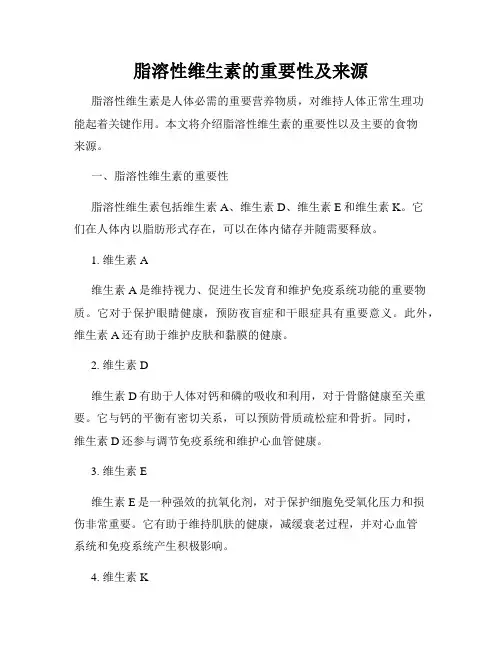 脂溶性维生素的重要性及来源

脂溶性维生素是人体必需的重要营养物质，对维持人体正常生理功能起着关键作用。本文将介绍脂溶性维生素的重要性以及主要的食物来源。

一、脂溶性维生素的重要性

脂溶性维生素包括维生素 A、维生素 D、维生素 E 和维生素 K。它们在人体内以脂肪形式存在，可以在体内储存并随需要释放。

1. 维生素 A

维生素 A 是维持视力、促进生长发育和维护免疫系统功能的重要物质。它对于保护眼睛健康，预防夜盲症和干眼症具有重要意义。此外，维生素 A 还有助于维护皮肤和黏膜的健康。

2. 维生素 D

维生素 D 有助于人体对钙和磷的吸收和利用，对于骨骼健康至关重要。它与钙的平衡有密切关系，可以预防骨质疏松症和骨折。同时，维生素 D 还参与调节免疫系统和维护心血管健康。

3. 维生素 E

维生素 E 是一种强效的抗氧化剂，对于保护细胞免受氧化压力和损伤非常重要。它有助于维持肌肤的健康，减缓衰老过程，并对心血管系统和免疫系统产生积极影响。

4. 维生素 K